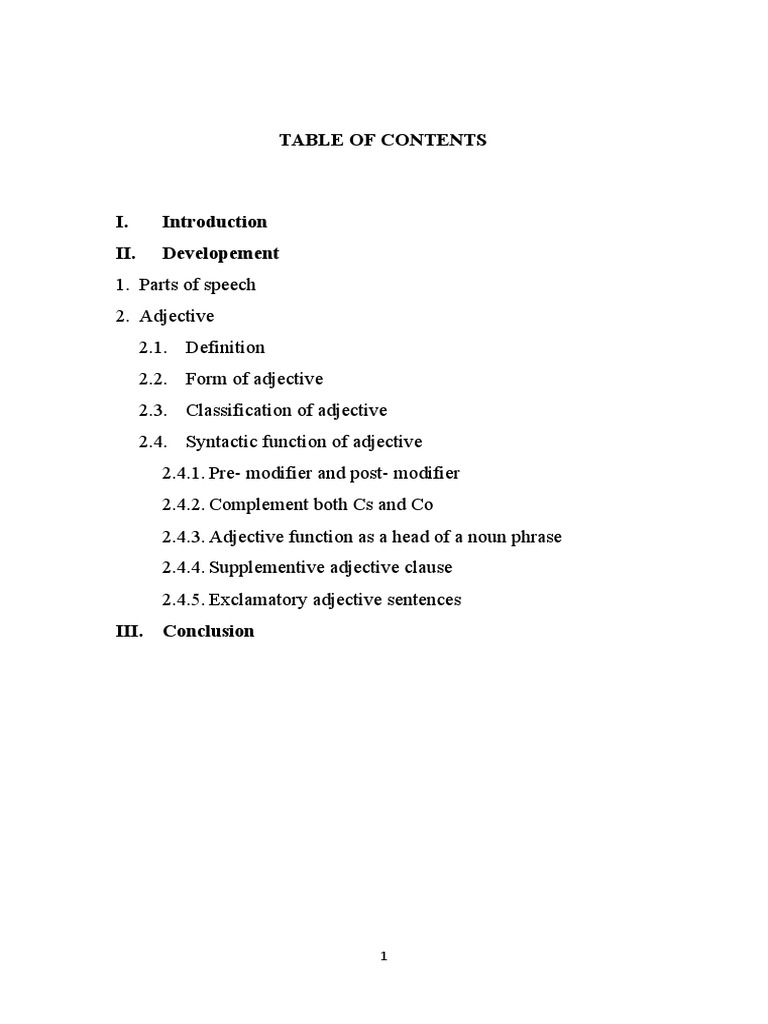 TABLE OF CONTENTS

I. Introduction

II. Developement

1. Parts of speech

2. Adjective

2.1. Definition

2.2. Form of adjective

2.3. Classification of adjective

2.4. Syntactic function of adjective

2.4.1. Pre- modifier and post- modifier

2.4.2. Complement both Cs and Co

2.4.3. Adjective function as a head of a noun phrase

2.4.4. Supplementive adjective clause

2.4.5. Exclamatory adjective sentences

III. Conclusion

1